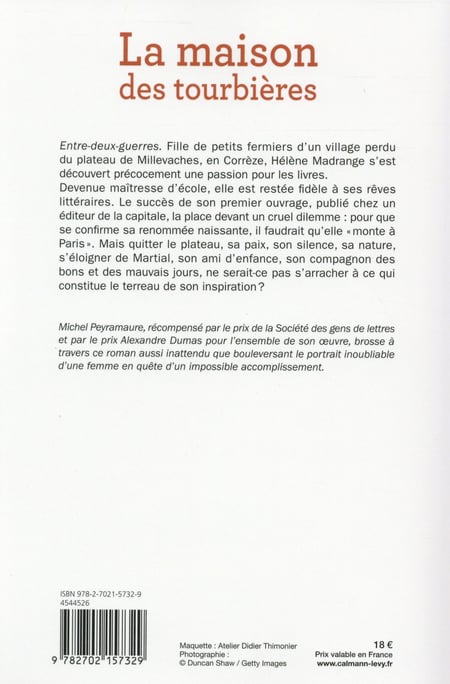 La maison
des tourbières

Entre-deux-guerres. Fille de petits fermiers d'un village perdu du plateau de Millevaches, en Corrèze, Hélène Madrange s'est découvert précocement une passion pour les livres.
Devenue maîtresse d'école, elle est restée fidèle à ses rêves littéraires. Le succès de son premier ouvrage, publié chez un éditeur de la capitale, la place devant un cruel dilemme : pour que se confirme sa renommée naissante, il faudrait qu'elle « monte à Paris ». Mais quitter le plateau, sa paix, son silence, sa nature, s'éloigner de Martial, son ami d'enfance, son compagnon des bons et des mauvais jours, ne serait-ce pas s'arracher à ce qui constitue le terreau de son inspiration ?

Michel Peyramaure, récompensé par le prix de la Société des gens de lettres et par le prix Alexandre Dumas pour l'ensemble de son œuvre, brosse à travers ce roman aussi inattendu que bouleversant le portrait inoubliable d'une femme en quête d'un impossible accomplissement.

ISBN 978-2-7021-5732-9
4544526

9 782702 157329

Maquette : Atelier Didier Thimonier
Photographie :
© Duncan Shaw / Getty Images

18 €
Prix valable en France
www.calmann-levy.fr